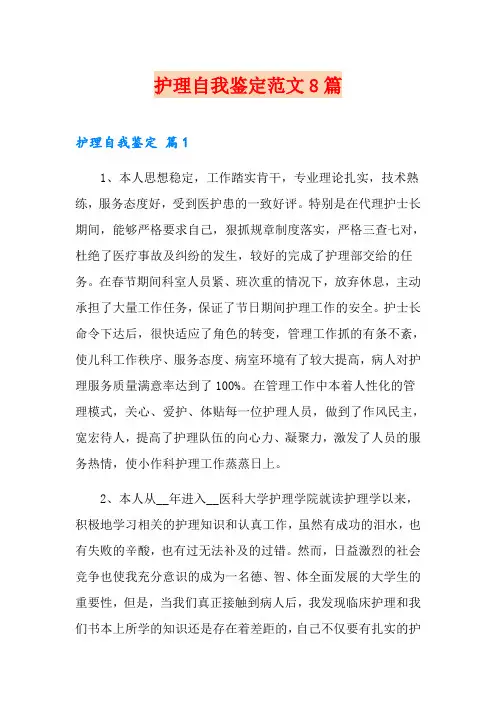 护理自我鉴定范文8篇

护理自我鉴定 篇1

1、本人思想稳定，工作踏实肯干，专业理论扎实，技术熟练，服务态度好，受到医护患的一致好评。特别是在代理护士长期间，能够严格要求自己，狠抓规章制度落实，严格三查七对，杜绝了医疗事故及纠纷的发生，较好的完成了护理部交给的任务。在春节期间科室人员紧、班次重的情况下，放弃休息，主动承担了大量工作任务，保证了节日期间护理工作的安全。护士长命令下达后，很快适应了角色的转变，管理工作抓的有条不紊，使儿科工作秩序、服务态度、病室环境有了较大提高，病人对护理服务质量满意率达到了100%。在管理工作中本着人性化的管理模式，关心、爱护、体贴每一位护理人员，做到了作风民主，宽宏待人，提高了护理队伍的向心力、凝聚力，激发了人员的服务热情，使小作科护理工作蒸蒸日上。

2、本人从__年进入__医科大学护理学院就读护理学以来，积极地学习相关的护理知识和认真工作，虽然有成功的泪水，也有失败的辛酸，也有过无法补及的过错。然而，日益激烈的社会竞争也使我充分意识的成为一名德、智、体全面发展的大学生的重要性，但是，当我们真正接触到病人后，我发现临床护理和我们书本上所学的知识还是存在着差距的，自己不仅要有扎实的护